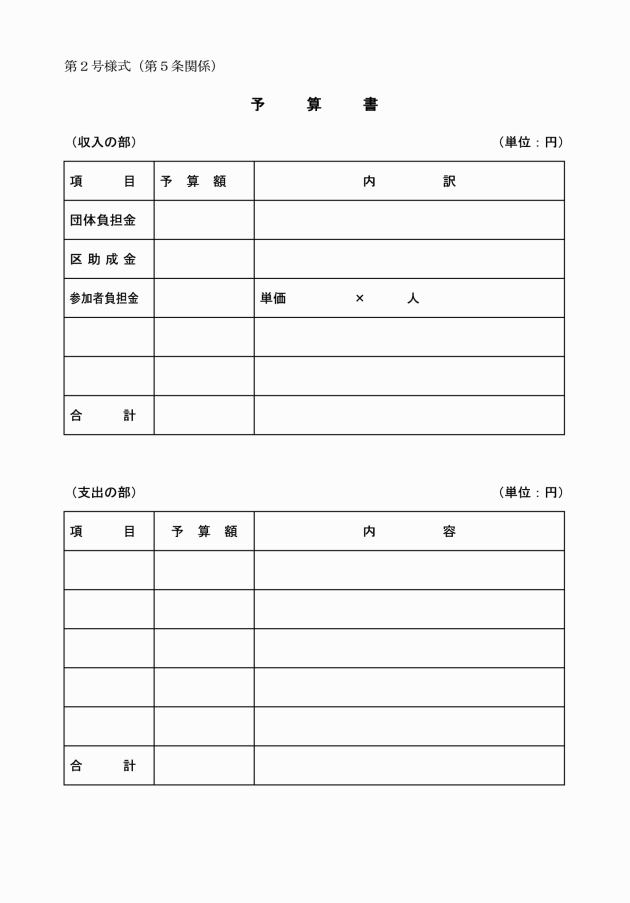 第２号様式（第５条関係）

予　算　書

（収入の部）　（単位：円）

| 項　　目 | 予　算　額 | 内　　訳 |
|---|---|---|
| 団体負担金 | | |
| 区助成金 | | |
| 参加者負担金 | | 単価　　×　　人 |
| | | |
| | | |
| 合　　計 | | |

（支出の部）　（単位：円）

| 項　　目 | 予　算　額 | 内　　容 |
|---|---|---|
| | | |
| | | |
| | | |
| | | |
| | | |
| 合　　計 | | |